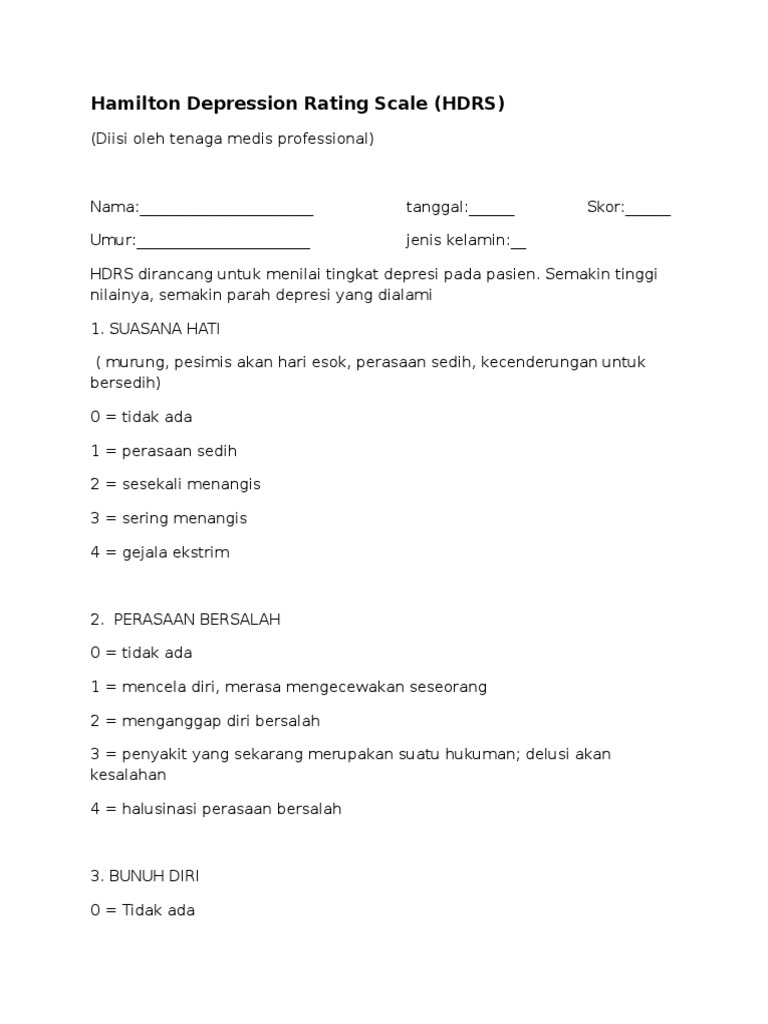 Hamilton Depression Rating Scale (HDRS)

(Diisi oleh tenaga medis professional)

Nama:______________________ tanggal:______ Skor:______

Umur:______________________ jenis kelamin:__

HDRS dirancang untuk menilai tingkat depresi pada pasien. Semakin tinggi nilainya, semakin parah depresi yang dialami

1. SUASANA HATI

( murung, pesimis akan hari esok, perasaan sedih, kecenderungan untuk bersedih)

0 = tidak ada

1 = perasaan sedih

2 = sesekali menangis

3 = sering menangis

4 = gejala ekstrim

2. PERASAAN BERSALAH

0 = tidak ada

1 = mencela diri, merasa mengecewakan seseorang

2 = menganggap diri bersalah

3 = penyakit yang sekarang merupakan suatu hukuman; delusi akan kesalahan

4 = halusinasi perasaan bersalah

3. BUNUH DIRI

0 = Tidak ada